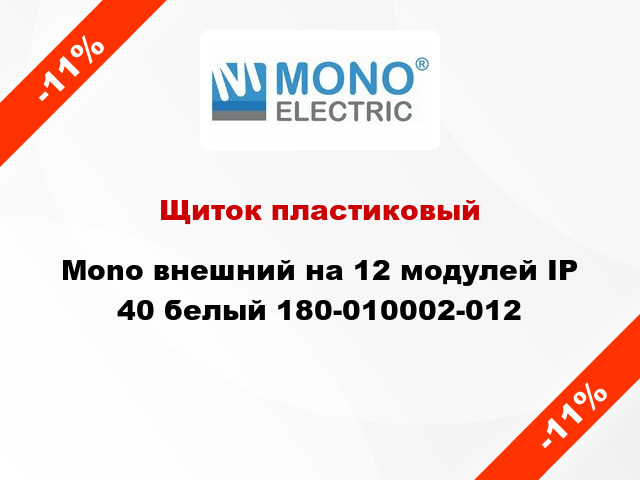 -11%

MONO®
ELECTRIC

Щиток пластиковый

Mono внешний на 12 модулей IP 40 белый 180-010002-012

-11%